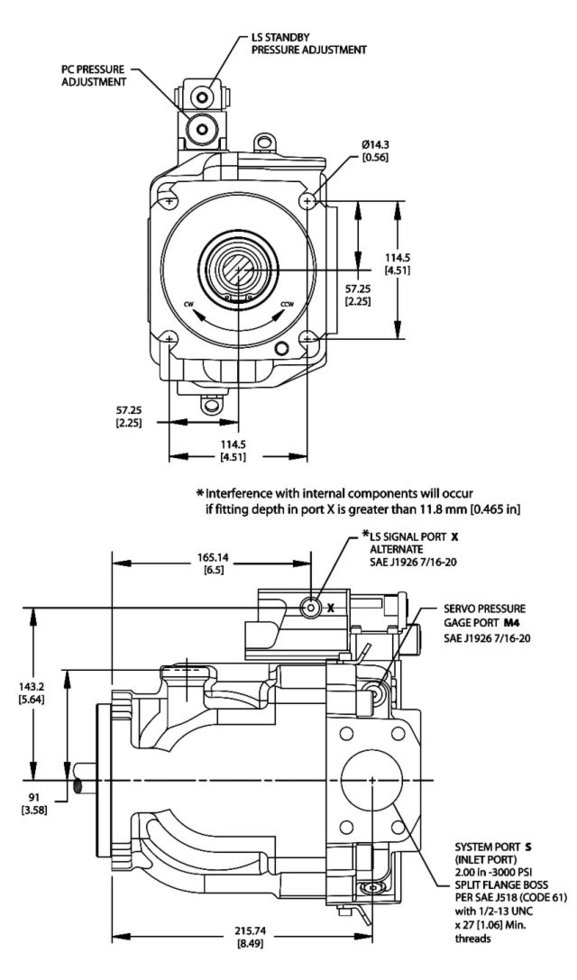 LS STANDBY
PRESSURE ADJUSTMENT

PC PRESSURE
ADJUSTMENT

Ø14.3
[0.56]

114.5
[4.51]

57.25
[2.25]

CW

CCW

57.25
[2.25]

114.5
[4.51]

*Interference with internal components will occur
if fitting depth in port X is greater than 11.8 mm [0.465 in]

*LS SIGNAL PORT X
ALTERNATE
SAE J1926 7/16-20

165.14
[6.5]

X

SERVO PRESSURE
GAGE PORT M4
SAE J1926 7/16-20

143.2
[5.64]

91
[3.58]

SYSTEM PORT S
(INLET PORT)
2.00 in -3000 PSI
SPLIT FLANGE BOSS
PER SAE J518 (CODE 61)
with 1/2-13 UNC
x 27 [1.06] Min.
threads

215.74
[8.49]